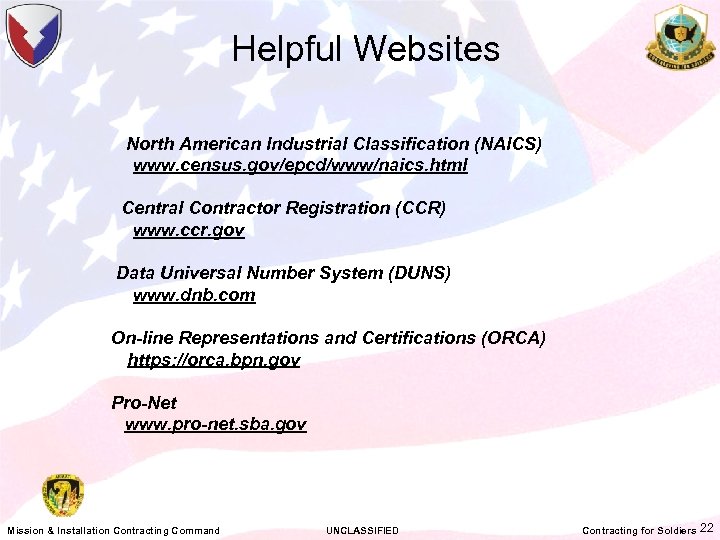 Helpful Websites

North American Industrial Classification (NAICS)
www.census.gov/epcd/www/naics.html

Central Contractor Registration (CCR)
www.ccr.gov

Data Universal Number System (DUNS)
www.dnb.com

On-line Representations and Certifications (ORCA)
https://orca.bpn.gov

Pro-Net
www.pro-net.sba.gov

Mission & Installation Contracting Command UNCLASSIFIED Contracting for Soldiers 22